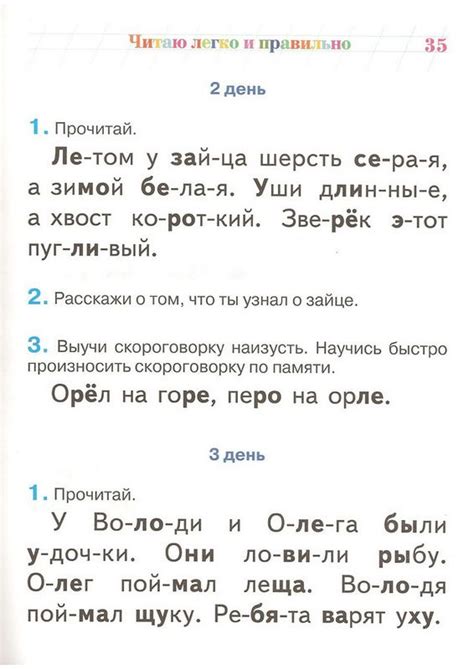 Читаю легко и правильно 35

2 день

1. Прочитай.

Ле-том у зай-ца шерсть се-ра-я, а зимой бе-ла-я. Уши длин-ны-е, а хвост ко-рот-кий. Зве-рёк э-тот пуг-ли-вый.

2. Расскажи о том, что ты узнал о зайце.

3. Выучи скороговорку наизусть. Научись быстро произносить скороговорку по памяти.

Орёл на горе, перо на орле.

3 день

1. Прочитай.

У Во-ло-ди и О-ле-га были у-доч-ки. Они ло-ви-ли рыбу. О-лег пой-мал леща. Во-ло-дя пой-мал щуку. Ре-бя-та варят уху.